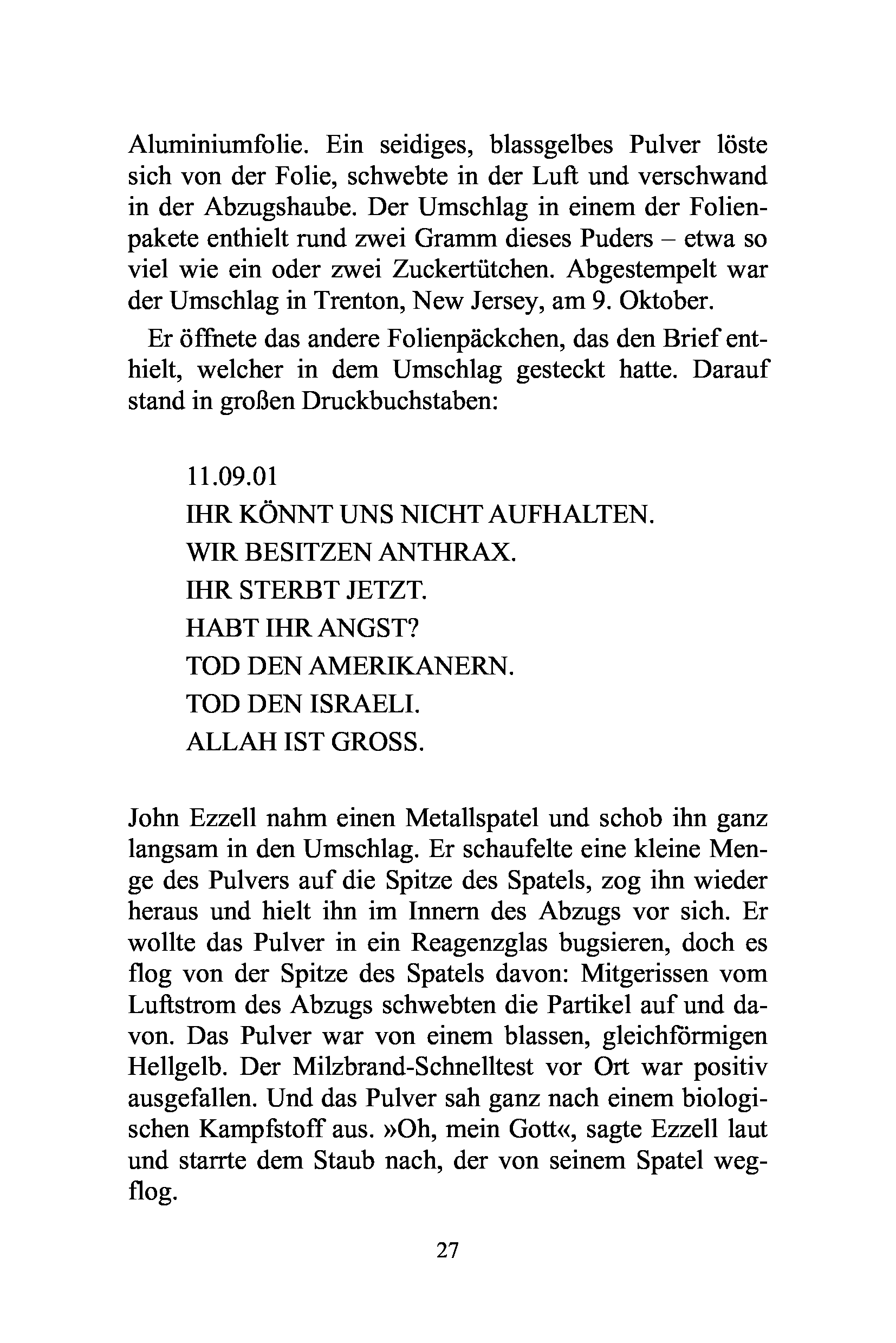 Aluminiumfolie. Ein seidiges, blassgelbes Pulver löste sich von der Folie, schwebte in der Luft und verschwand in der Abzugshaube. Der Umschlag in einem der Folienpakete enthielt rund zwei Gramm dieses Puders – etwa so viel wie ein oder zwei Zuckertütchen. Abgestempelt war der Umschlag in Trenton, New Jersey, am 9. Oktober.

Er öffnete das andere Folienpäckchen, das den Brief enthielt, welcher in dem Umschlag gesteckt hatte. Darauf stand in großen Druckbuchstaben:

11.09.01
IHR KÖNNT UNS NICHT AUFHALTEN.
WIR BESITZEN ANTHRAX.
IHR STERBT JETZT.
HABT IHR ANGST?
TOD DEN AMERIKANERN.
TOD DEN ISRAELI.
ALLAH IST GROSS.

John Ezzell nahm einen Metallspatel und schob ihn ganz langsam in den Umschlag. Er schaufelte eine kleine Menge des Pulvers auf die Spitze des Spatels, zog ihn wieder heraus und hielt ihn im Innern des Abzugs vor sich. Er wollte das Pulver in ein Reagenzglas bugsieren, doch es flog von der Spitze des Spatels davon: Mitgerissen vom Luftstrom des Abzugs schwebten die Partikel auf und davon. Das Pulver war von einem blassen, gleichförmigen Hellgelb. Der Milzbrand-Schnelltest vor Ort war positiv ausgefallen. Und das Pulver sah ganz nach einem biologischen Kampfstoff aus. »Oh, mein Gott«, sagte Ezzell laut und starrte dem Staub nach, der von seinem Spatel wegflog.

27